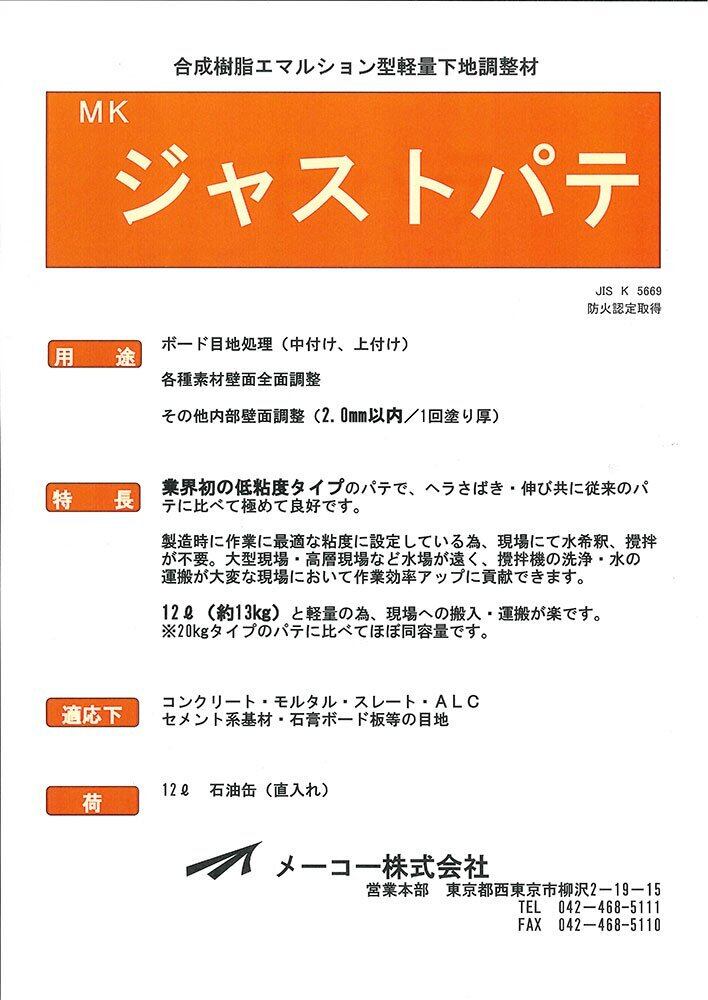 合成樹脂エマルション型軽量下地調整材

MK
ジャストパテ

JIS K 5669
防火認定取得

用　途

ボード目地処理（中付け、上付け）

各種素材壁面全面調整

その他内部壁面調整（2.0mm以内／1回塗り厚）

特　長

業界初の低粘度タイプのパテで、ヘラさばき・伸び共に従来のパテに比べて極めて良好です。

製造時に作業に最適な粘度に設定している為、現場にて水希釈、攪拌が不要。大型現場・高層現場など水場が遠く、攪拌機の洗浄・水の運搬が大変な現場において作業効率アップに貢献できます。

12ℓ（約13kg）と軽量の為、現場への搬入・運搬が楽です。
※20kgタイプのパテに比べてほぼ同容量です。

適応下

コンクリート・モルタル・スレート・ALC
セメント系基材・石膏ボード板等の目地

荷

12ℓ　石油缶（直入れ）

メーコー株式会社
営業本部　東京都西東京市柳沢2－19－15
TEL　042－468－5111
FAX　042－468－5110